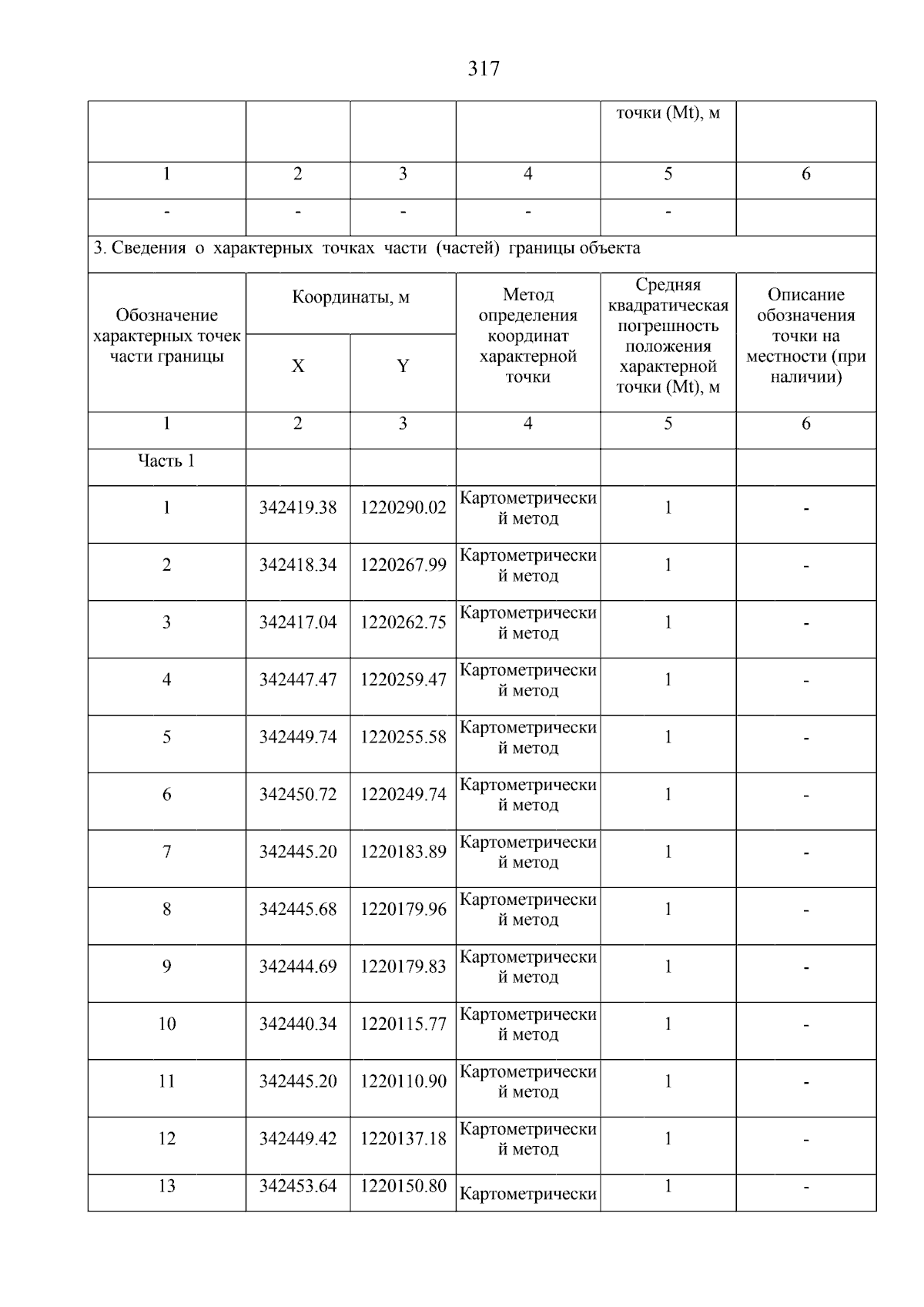 317

|  |  |  |  | точки (Mt), м |  |
|---|---|---|---|---|---|
| 1 | 2 | 3 | 4 | 5 | 6 |
| - | - | - | - | - |  |
| 3. Сведения о характерных точках части (частей) границы объекта |  |  |  |  |  |
| Обозначение характерных точек части границы | Координаты, м |  | Метод определения координат характерной точки | Средняя квадратическая погрешность положения характерной точки (Mt), м | Описание обозначения точки на местности (при наличии) |
|  | X | Y |  |  |  |
| 1 | 2 | 3 | 4 | 5 | 6 |
| Часть 1 |  |  |  |  |  |
| 1 | 342419.38 | 1220290.02 | Картометрический метод | 1 | - |
| 2 | 342418.34 | 1220267.99 | Картометрический метод | 1 | - |
| 3 | 342417.04 | 1220262.75 | Картометрический метод | 1 | - |
| 4 | 342447.47 | 1220259.47 | Картометрический метод | 1 | - |
| 5 | 342449.74 | 1220255.58 | Картометрический метод | 1 | - |
| 6 | 342450.72 | 1220249.74 | Картометрический метод | 1 | - |
| 7 | 342445.20 | 1220183.89 | Картометрический метод | 1 | - |
| 8 | 342445.68 | 1220179.96 | Картометрический метод | 1 | - |
| 9 | 342444.69 | 1220179.83 | Картометрический метод | 1 | - |
| 10 | 342440.34 | 1220115.77 | Картометрический метод | 1 | - |
| 11 | 342445.20 | 1220110.90 | Картометрический метод | 1 | - |
| 12 | 342449.42 | 1220137.18 | Картометрический метод | 1 | - |
| 13 | 342453.64 | 1220150.80 | Картометрически | 1 | - |